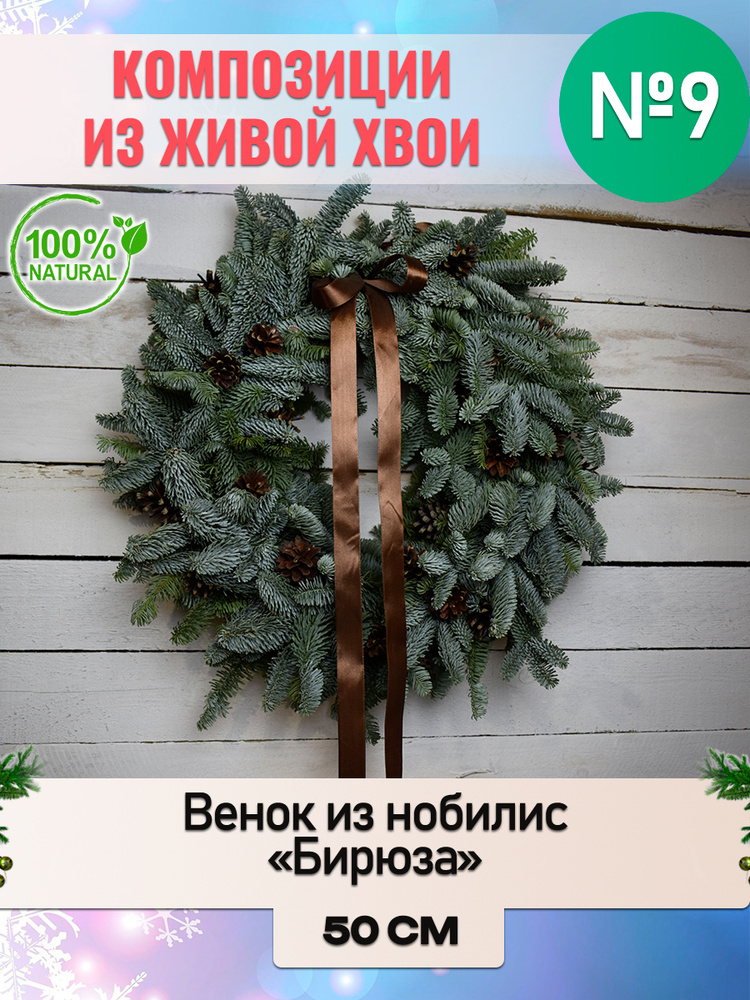 КОМПОЗИЦИИ ИЗ ЖИВОЙ ХВОИ

№9

100% NATURAL

Венок из нобилис «Бирюза»

50 СМ